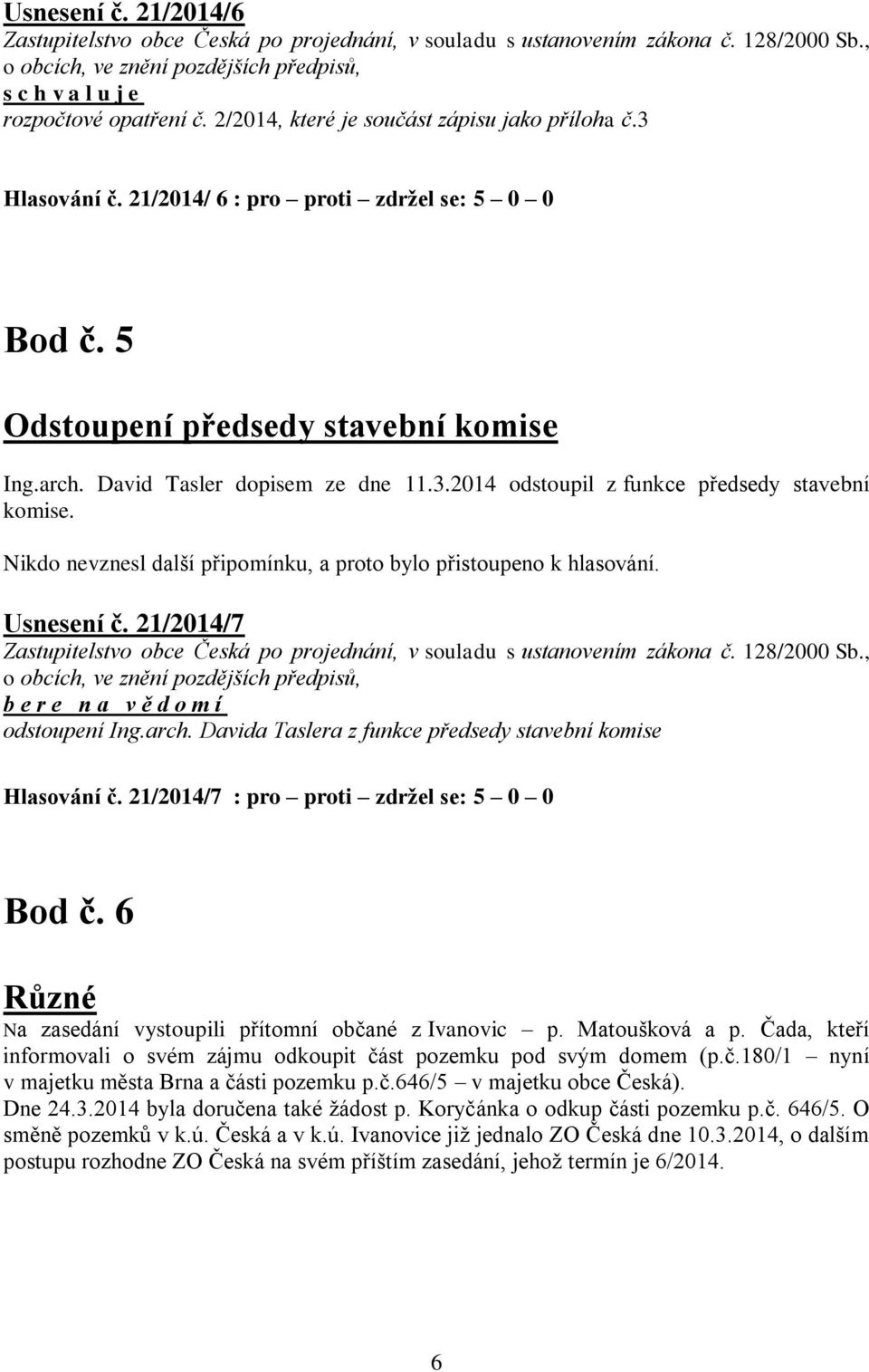 Usnesení č. 21/2014/6
Zastupitelstvo obce Česká po projednání, v souladu s ustanovením zákona č. 128/2000 Sb., o obcích, ve znění pozdějších předpisů,
s c h v a l u j e
rozpočtové opatření č. 2/2014, které je součást zápisu jako příloha č.3

Hlasování č. 21/2014/ 6 : pro – proti – zdržel se: 5 – 0 – 0

Bod č. 5

Odstoupení předsedy stavební komise

Ing.arch. David Tasler dopisem ze dne 11.3.2014 odstoupil z funkce předsedy stavební komise.

Nikdo nevznesl další připomínku, a proto bylo přistoupeno k hlasování.

Usnesení č. 21/2014/7
Zastupitelstvo obce Česká po projednání, v souladu s ustanovením zákona č. 128/2000 Sb., o obcích, ve znění pozdějších předpisů,
b e r e n a v ě d o m í
odstoupení Ing.arch. Davida Taslera z funkce předsedy stavební komise

Hlasování č. 21/2014/7 : pro – proti – zdržel se: 5 – 0 – 0

Bod č. 6

Různé

Na zasedání vystoupili přítomní občané z Ivanovic – p. Matoušková a p. Čada, kteří informovali o svém zájmu odkoupit část pozemku pod svým domem (p.č.180/1 – nyní v majetku města Brna a části pozemku p.č.646/5 – v majetku obce Česká).
Dne 24.3.2014 byla doručena také žádost p. Koryčánka o odkup části pozemku p.č. 646/5. O směně pozemků v k.ú. Česká a v k.ú. Ivanovice již jednalo ZO Česká dne 10.3.2014, o dalším postupu rozhodne ZO Česká na svém příštím zasedání, jehož termín je 6/2014.

6